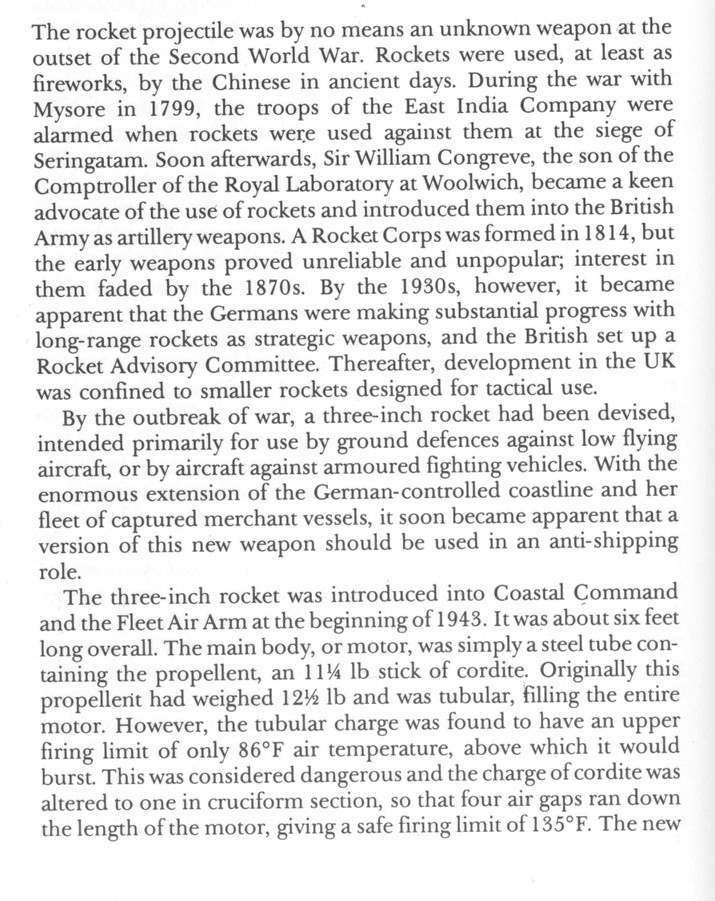 The rocket projectile was by no means an unknown weapon at the outset of the Second World War. Rockets were used, at least as fireworks, by the Chinese in ancient days. During the war with Mysore in 1799, the troops of the East India Company were alarmed when rockets were used against them at the siege of Seringatam. Soon afterwards, Sir William Congreve, the son of the Comptroller of the Royal Laboratory at Woolwich, became a keen advocate of the use of rockets and introduced them into the British Army as artillery weapons. A Rocket Corps was formed in 1814, but the early weapons proved unreliable and unpopular; interest in them faded by the 1870s. By the 1930s, however, it became apparent that the Germans were making substantial progress with long-range rockets as strategic weapons, and the British set up a Rocket Advisory Committee. Thereafter, development in the UK was confined to smaller rockets designed for tactical use.

By the outbreak of war, a three-inch rocket had been devised, intended primarily for use by ground defences against low flying aircraft, or by aircraft against armoured fighting vehicles. With the enormous extension of the German-controlled coastline and her fleet of captured merchant vessels, it soon became apparent that a version of this new weapon should be used in an anti-shipping role.

The three-inch rocket was introduced into Coastal Command and the Fleet Air Arm at the beginning of 1943. It was about six feet long overall. The main body, or motor, was simply a steel tube containing the propellent, an 11¼ lb stick of cordite. Originally this propellent had weighed 12½ lb and was tubular, filling the entire motor. However, the tubular charge was found to have an upper firing limit of only 86°F air temperature, above which it would burst. This was considered dangerous and the charge of cordite was altered to one in cruciform section, so that four air gaps ran down the length of the motor, giving a safe firing limit of 135°F. The new